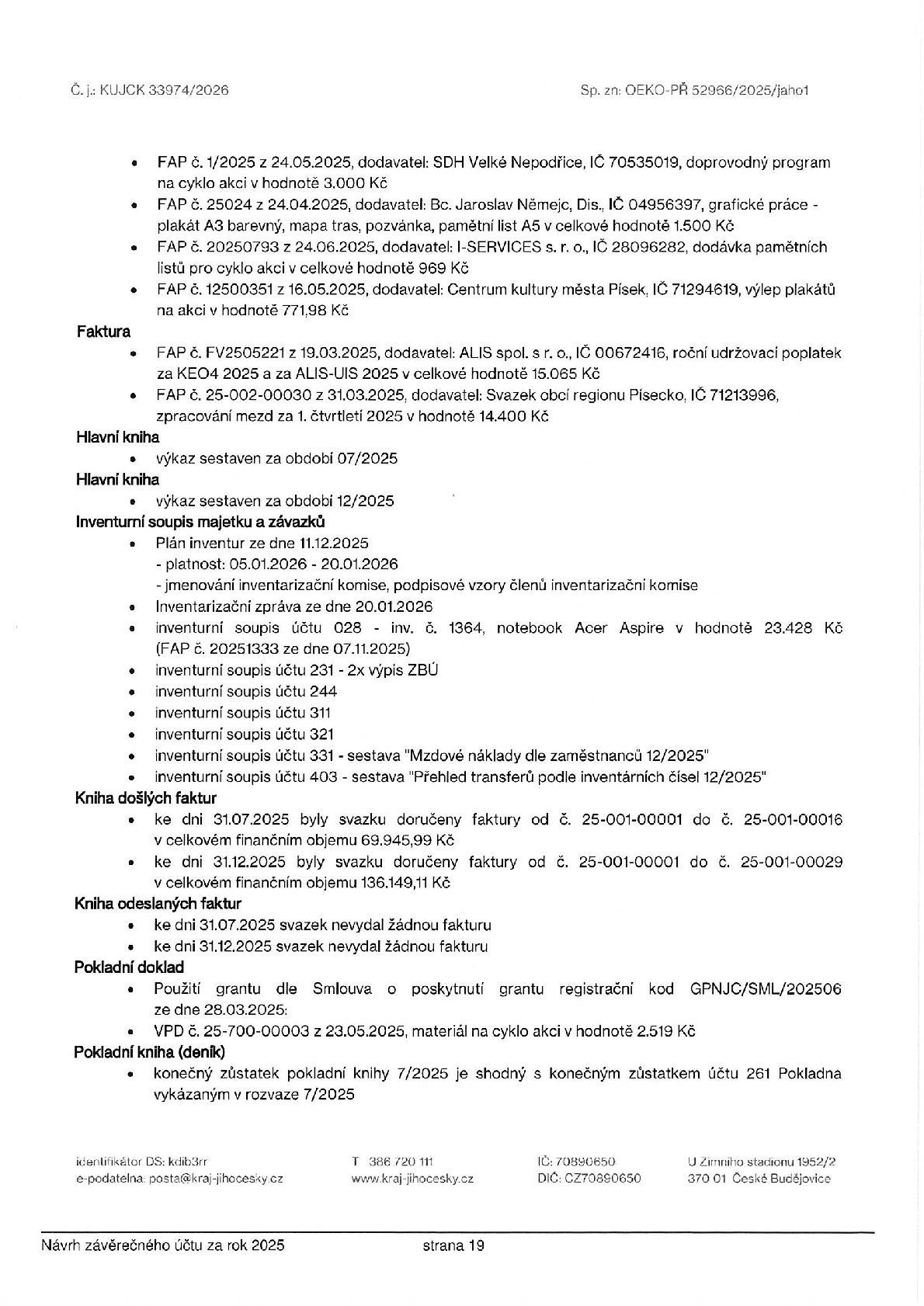 Č. j.: KUJCK 33974/2026

Sp. zn: OEKO-PŘ 52966/2025/jaho1

• FAP č. 1/2025 z 24.05.2025, dodavatel: SDH Velké Nepodřice, IČ 70535019, doprovodný program na cyklo akci v hodnotě 3.000 Kč
• FAP č. 25024 z 24.04.2025, dodavatel: Bc. Jaroslav Němejc, Dis., IČ 04956397, grafické práce - plakát A3 barevný, mapa tras, pozvánka, pamětní list A5 v celkové hodnotě 1.500 Kč
• FAP č. 20250793 z 24.06.2025, dodavatel: I-SERVICES s. r. o., IČ 28096282, dodávka pamětních listů pro cyklo akci v celkové hodnotě 969 Kč
• FAP č. 12500351 z 16.05.2025, dodavatel: Centrum kultury města Písek, IČ 71294619, výlep plakátů na akci v hodnotě 771,98 Kč

Faktura
• FAP č. FV2505221 z 19.03.2025, dodavatel: ALIS spol. s r. o., IČ 00672416, roční udržovací poplatek za KEO4 2025 a za ALIS-UIS 2025 v celkové hodnotě 15.065 Kč
• FAP č. 25-002-00030 z 31.03.2025, dodavatel: Svazek obcí regionu Písecko, IČ 71213996, zpracování mezd za 1. čtvrtletí 2025 v hodnotě 14.400 Kč

Hlavní kniha
• výkaz sestaven za období 07/2025

Hlavní kniha
• výkaz sestaven za období 12/2025

Inventurní soupis majetku a závazků
• Plán inventur ze dne 11.12.2025
- platnost: 05.01.2026 - 20.01.2026
- jmenování inventarizační komise, podpisové vzory členů inventarizační komise
• Inventarizační zpráva ze dne 20.01.2026
• inventurní soupis účtu 028 - inv. č. 1364, notebook Acer Aspire v hodnotě 23.428 Kč (FAP č. 20251333 ze dne 07.11.2025)
• inventurní soupis účtu 231 - 2x výpis ZBÚ
• inventurní soupis účtu 244
• inventurní soupis účtu 311
• inventurní soupis účtu 321
• inventurní soupis účtu 331 - sestava "Mzdové náklady dle zaměstnanců 12/2025"
• inventurní soupis účtu 403 - sestava "Přehled transferů podle inventárních čísel 12/2025"

Kniha došlých faktur
• ke dni 31.07.2025 byly svazku doručeny faktury od č. 25-001-00001 do č. 25-001-00016 v celkovém finančním objemu 69.945,99 Kč
• ke dni 31.12.2025 byly svazku doručeny faktury od č. 25-001-00001 do č. 25-001-00029 v celkovém finančním objemu 136.149,11 Kč

Kniha odeslaných faktur
• ke dni 31.07.2025 svazek nevydal žádnou fakturu
• ke dni 31.12.2025 svazek nevydal žádnou fakturu

Pokladní doklad
• Použití grantu dle Smlouva o poskytnutí grantu registrační kod GPNJC/SML/202506 ze dne 28.03.2025:
• VPD č. 25-700-00003 z 23.05.2025, materiál na cyklo akci v hodnotě 2.519 Kč

Pokladní kniha (deník)
• konečný zůstatek pokladní knihy 7/2025 je shodný s konečným zůstatkem účtu 261 Pokladna vykázaným v rozvaze 7/2025

identifikátor DS: kdib3rr
e-podatelna: posta@kraj-jihocesky.cz

T 386 720 111
www.kraj-jihocesky.cz

IČ: 70890650
DIČ: CZ70890650

U Zimního stadionu 1952/2
370 01 České Budějovice

Návrh závěrečného účtu za rok 2025 strana 19